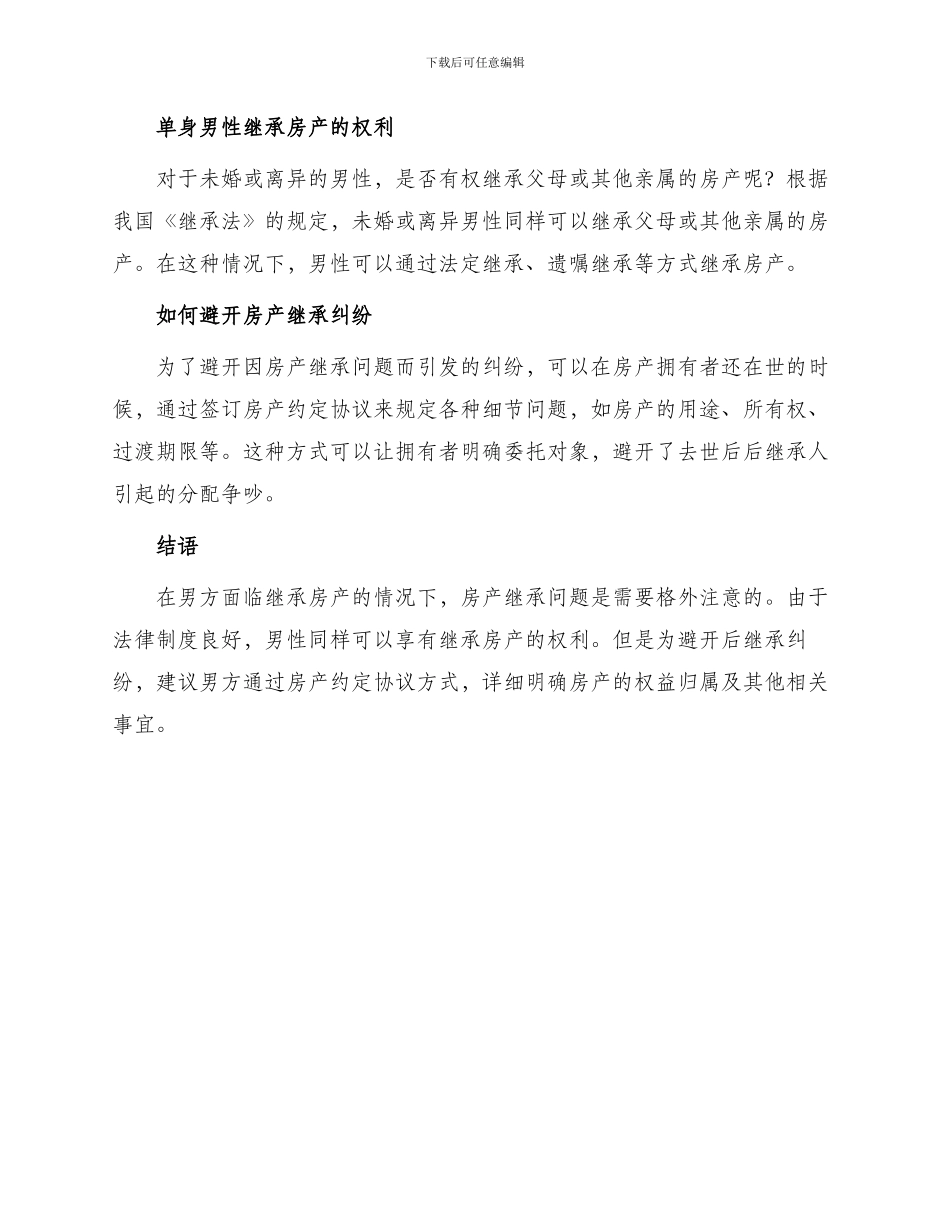 下载后可任意编辑

单身男性继承房产的权利

对于未婚或离异的男性，是否有权继承父母或其他亲属的房产呢？根据我国《继承法》的规定，未婚或离异男性同样可以继承父母或其他亲属的房产。在这种情况下，男性可以通过法定继承、遗嘱继承等方式继承房产。

如何避开房产继承纠纷

为了避开因房产继承问题而引发的纠纷，可以在房产拥有者还在世的时候，通过签订房产约定协议来规定各种细节问题，如房产的用途、所有权、过渡期限等。这种方式可以让拥有者明确委托对象，避开了去世后后继承人引起的分配争吵。

结语

在男方面临继承房产的情况下，房产继承问题是需要格外注意的。由于法律制度良好，男性同样可以享有继承房产的权利。但是为避开后继承纠纷，建议男方通过房产约定协议方式，详细明确房产的权益归属及其他相关事宜。